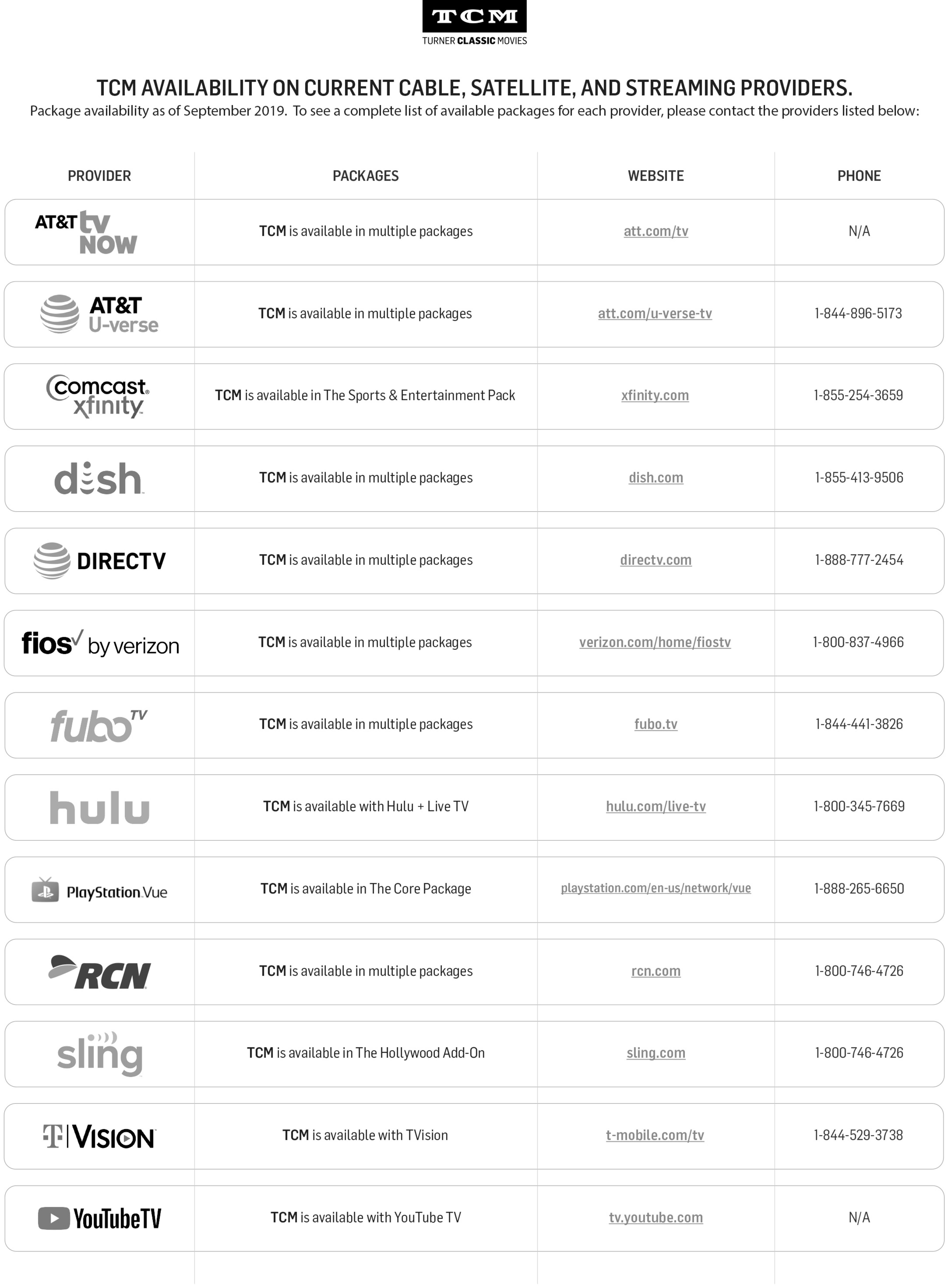 TCM
TURNER CLASSIC MOVIES

TCM AVAILABILITY ON CURRENT CABLE, SATELLITE, AND STREAMING PROVIDERS.
Package availability as of September 2019. To see a complete list of available packages for each provider, please contact the providers listed below:

| PROVIDER | PACKAGES | WEBSITE | PHONE |
|---|---|---|---|
| AT&T tv NOW | TCM is available in multiple packages | att.com/tv | N/A |
| AT&T U-verse | TCM is available in multiple packages | att.com/u-verse-tv | 1-844-896-5173 |
| comcast xfinity | TCM is available in The Sports & Entertainment Pack | xfinity.com | 1-855-254-3659 |
| dish | TCM is available in multiple packages | dish.com | 1-855-413-9506 |
| DIRECTV | TCM is available in multiple packages | directv.com | 1-888-777-2454 |
| fios by verizon | TCM is available in multiple packages | verizon.com/home/fiostv | 1-800-837-4966 |
| fubo TV | TCM is available in multiple packages | fubo.tv | 1-844-441-3826 |
| hulu | TCM is available with Hulu + Live TV | hulu.com/live-tv | 1-800-345-7669 |
| PlayStation Vue | TCM is available in The Core Package | playstation.com/en-us/network/vue | 1-888-265-6650 |
| RCN | TCM is available in multiple packages | rcn.com | 1-800-746-4726 |
| sling | TCM is available in The Hollywood Add-On | sling.com | 1-800-746-4726 |
| T VISION | TCM is available with TVision | t-mobile.com/tv | 1-844-529-3738 |
| YouTubeTV | TCM is available with YouTube TV | tv.youtube.com | N/A |